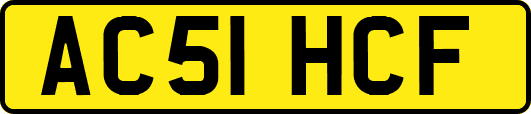 AC51 HCF